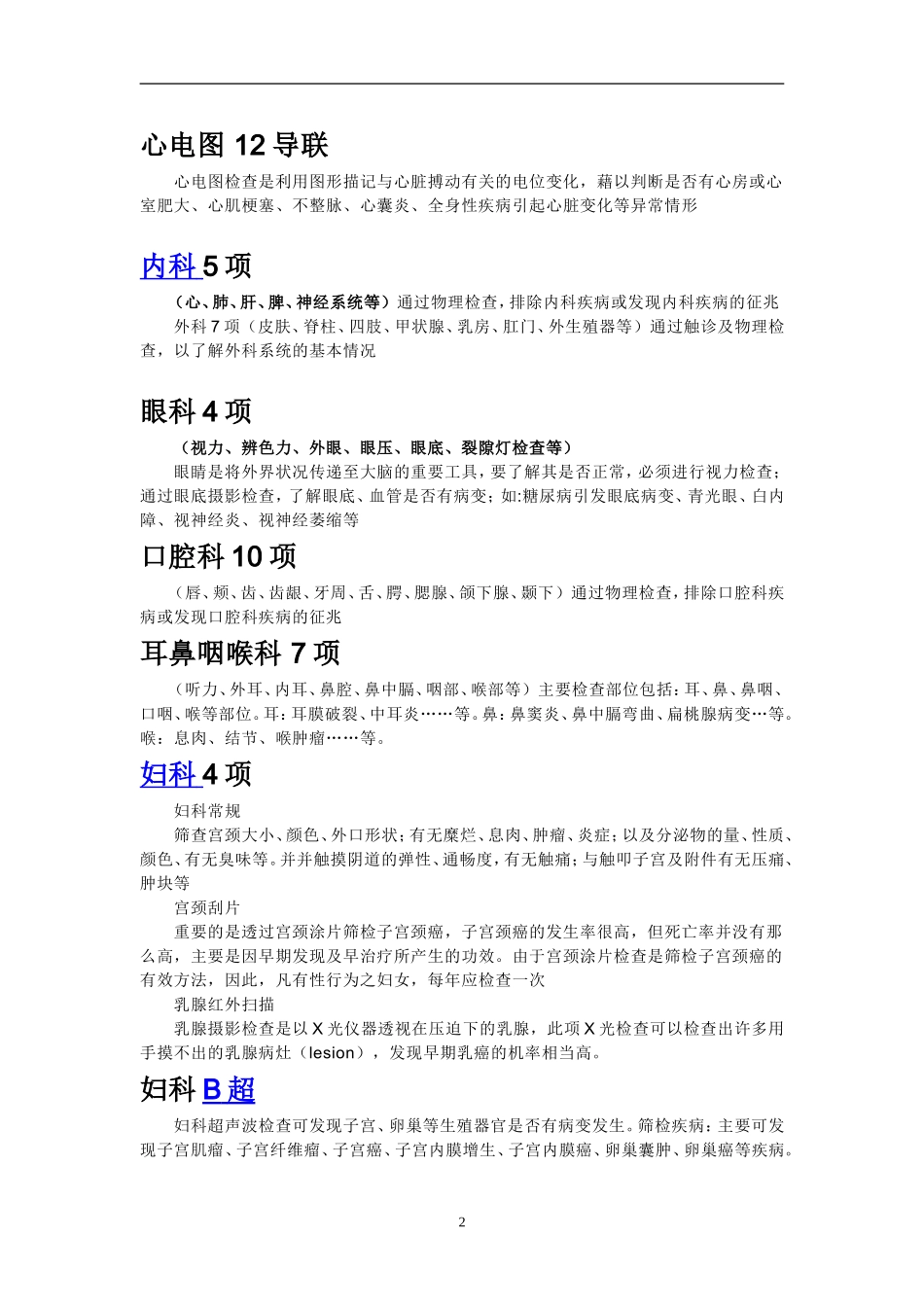 心电图 12 导联

心电图检查是利用图形描记与心脏搏动有关的电位变化，藉以判断是否有心房或心室肥大、心肌梗塞、不整脉、心囊炎、全身性疾病引起心脏变化等异常情形

内科 5 项

（心、肺、肝、脾、神经系统等）通过物理检查，排除内科疾病或发现内科疾病的征兆

外科 7 项（皮肤、脊柱、四肢、甲状腺、乳房、肛门、外生殖器等）通过触诊及物理检查，以了解外科系统的基本情况

眼科 4 项

（视力、辨色力、外眼、眼压、眼底、裂隙灯检查等）

眼睛是将外界状况传递至大脑的重要工具，要了解其是否正常，必须进行视力检查；通过眼底摄影检查，了解眼底、血管是否有病变；如:糖尿病引发眼底病变、青光眼、白内障、视神经炎、视神经萎缩等

口腔科 10 项

（唇、颊、齿、齿龈、牙周、舌、腭、腮腺、颌下腺、颞下）通过物理检查，排除口腔科疾病或发现口腔科疾病的征兆

耳鼻咽喉科 7 项

（听力、外耳、内耳、鼻腔、鼻中膈、咽部、喉部等）主要检查部位包括：耳、鼻、鼻咽、口咽、喉等部位。耳：耳膜破裂、中耳炎……等。鼻：鼻窦炎、鼻中膈弯曲、扁桃腺病变…等。喉：息肉、结节、喉肿瘤……等。

妇科 4 项

妇科常规

筛查宫颈大小、颜色、外口形状；有无糜烂、息肉、肿瘤、炎症；以及分泌物的量、性质、颜色、有无臭味等。并并触摸阴道的弹性、通畅度，有无触痛；与触叩子宫及附件有无压痛、肿块等

宫颈刮片

重要的是透过宫颈涂片筛检子宫颈癌，子宫颈癌的发生率很高，但死亡率并没有那么高，主要是因早期发现及早治疗所产生的功效。由于宫颈涂片检查是筛检子宫颈癌的有效方法，因此，凡有性行为之妇女，每年应检查一次

乳腺红外扫描

乳腺摄影检查是以 X 光仪器透视在压迫下的乳腺，此项 X 光检查可以检查出许多用手摸不出的乳腺病灶（lesion），发现早期乳癌的机率相当高。

妇科 B 超

妇科超声波检查可发现子宫、卵巢等生殖器官是否有病变发生。筛检疾病：主要可发现子宫肌瘤、子宫纤维瘤、子宫癌、子宫内膜增生、子宫内膜癌、卵巢囊肿、卵巢癌等疾病。

2